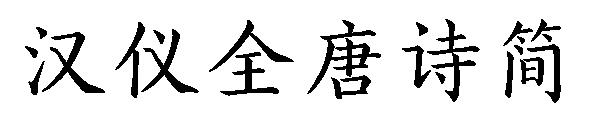 汉仪全唐诗简